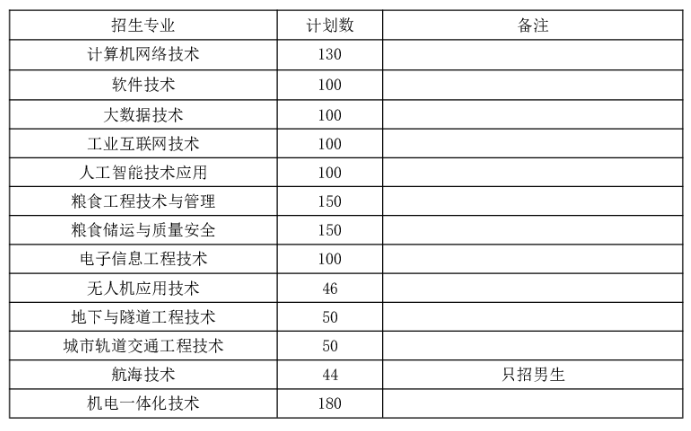 | 招生专业 | 计划数 | 备注 |
|---|---|---|
| 计算机网络技术 | 130 | |
| 软件技术 | 100 | |
| 大数据技术 | 100 | |
| 工业互联网技术 | 100 | |
| 人工智能技术应用 | 100 | |
| 粮食工程技术与管理 | 150 | |
| 粮食储运与质量安全 | 150 | |
| 电子信息工程技术 | 100 | |
| 无人机应用技术 | 46 | |
| 地下与隧道工程技术 | 50 | |
| 城市轨道交通工程技术 | 50 | |
| 航海技术 | 44 | 只招男生 |
| 机电一体化技术 | 180 | |